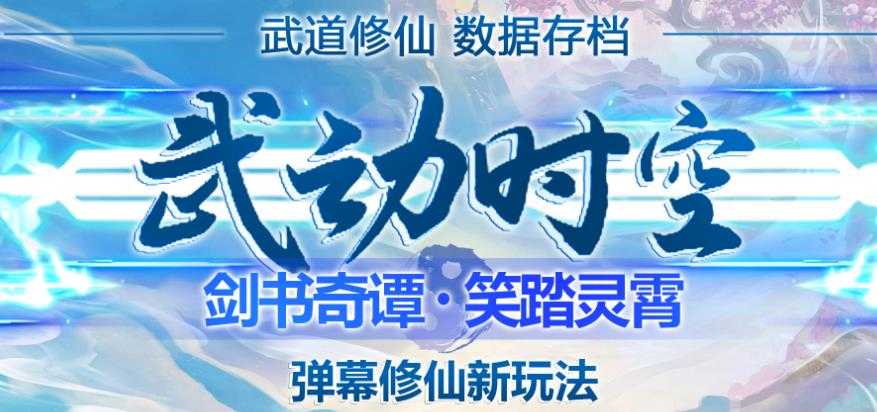 武道修仙 数据存档

武动时空

剑书奇谭·笑踏灵霄

弹幕修仙新玩法